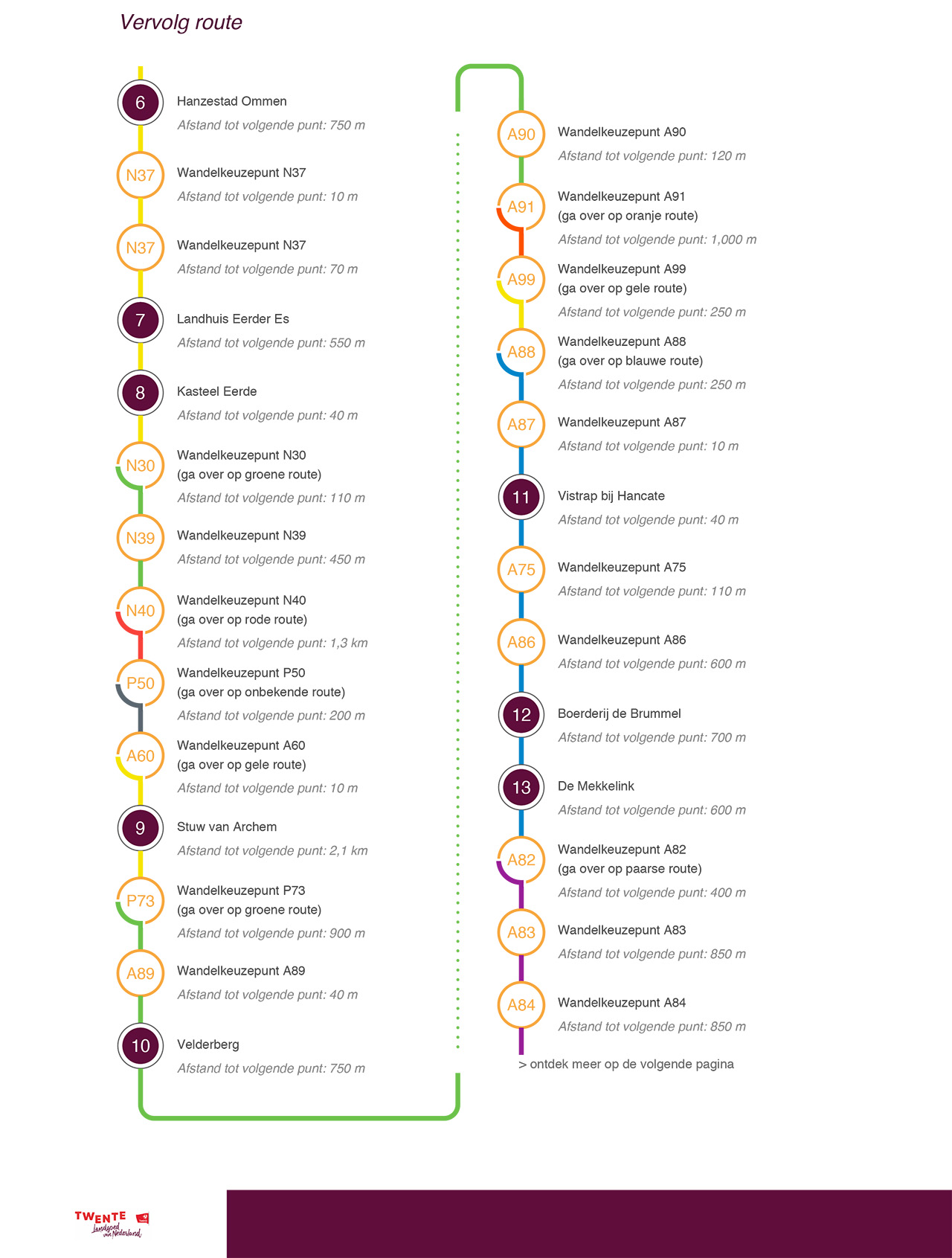 Vervolg route

6
Hanzestad Ommen
Afstand tot volgende punt: 750 m

N37
Wandelkeuzepunt N37
Afstand tot volgende punt: 10 m

N37
Wandelkeuzepunt N37
Afstand tot volgende punt: 70 m

7
Landhuis Eerder Es
Afstand tot volgende punt: 550 m

8
Kasteel Eerde
Afstand tot volgende punt: 40 m

N30
Wandelkeuzepunt N30
(ga over op groene route)
Afstand tot volgende punt: 110 m

N39
Wandelkeuzepunt N39
Afstand tot volgende punt: 450 m

N40
Wandelkeuzepunt N40
(ga over op rode route)
Afstand tot volgende punt: 1,3 km

P50
Wandelkeuzepunt P50
(ga over op onbekende route)
Afstand tot volgende punt: 200 m

A60
Wandelkeuzepunt A60
(ga over op gele route)
Afstand tot volgende punt: 10 m

9
Stuw van Archem
Afstand tot volgende punt: 2,1 km

P73
Wandelkeuzepunt P73
(ga over op groene route)
Afstand tot volgende punt: 900 m

A89
Wandelkeuzepunt A89
Afstand tot volgende punt: 40 m

10
Velderberg
Afstand tot volgende punt: 750 m

A90
Wandelkeuzepunt A90
Afstand tot volgende punt: 120 m

A91
Wandelkeuzepunt A91
(ga over op oranje route)
Afstand tot volgende punt: 1,000 m

A99
Wandelkeuzepunt A99
(ga over op gele route)
Afstand tot volgende punt: 250 m

A88
Wandelkeuzepunt A88
(ga over op blauwe route)
Afstand tot volgende punt: 250 m

A87
Wandelkeuzepunt A87
Afstand tot volgende punt: 10 m

11
Vistrap bij Hancate
Afstand tot volgende punt: 40 m

A75
Wandelkeuzepunt A75
Afstand tot volgende punt: 110 m

A86
Wandelkeuzepunt A86
Afstand tot volgende punt: 600 m

12
Boerderij de Brummel
Afstand tot volgende punt: 700 m

13
De Mekkelink
Afstand tot volgende punt: 600 m

A82
Wandelkeuzepunt A82
(ga over op paarse route)
Afstand tot volgende punt: 400 m

A83
Wandelkeuzepunt A83
Afstand tot volgende punt: 850 m

A84
Wandelkeuzepunt A84
Afstand tot volgende punt: 850 m

> ontdek meer op de volgende pagina

TWENTE
Landgoed van Nederland